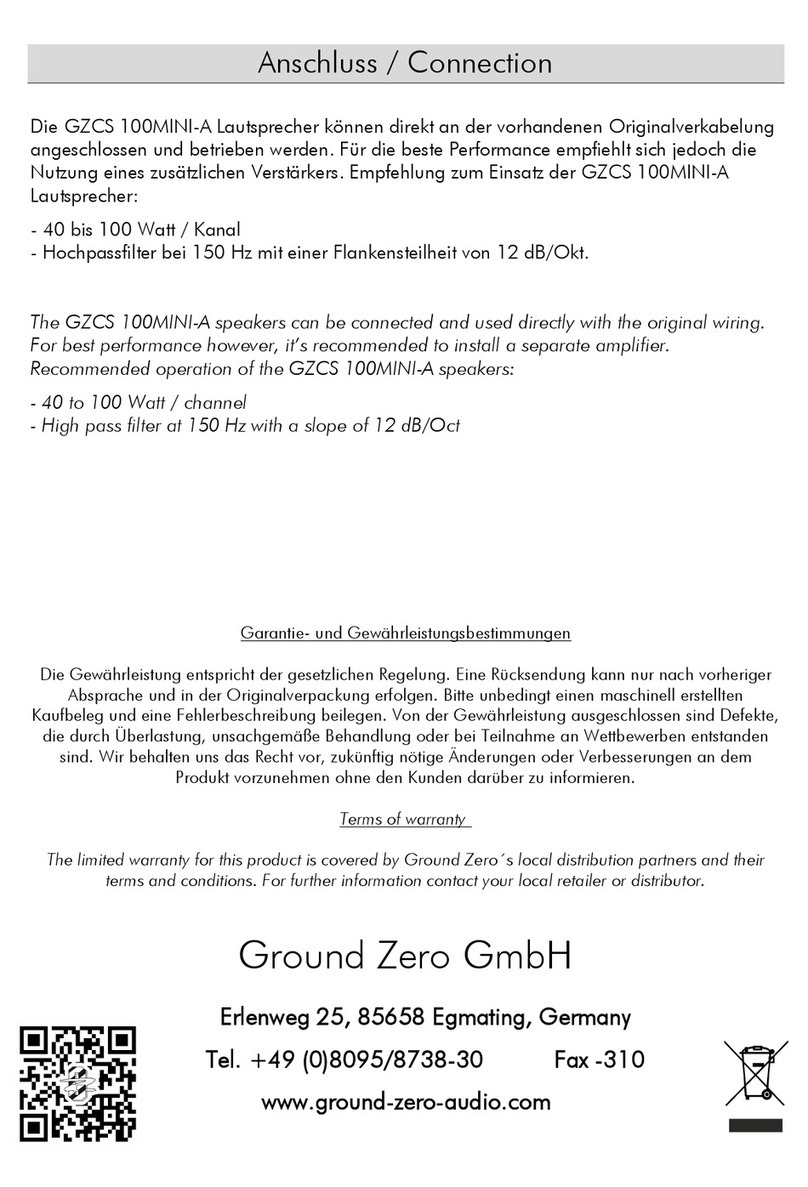 Anschluss / Connection

Die GZCS 100MINI-A Lautsprecher können direkt an der vorhandenen Originalverkabelung angeschlossen und betrieben werden. Für die beste Performance empfiehlt sich jedoch die Nutzung eines zusätzlichen Verstärkers. Empfehlung zum Einsatz der GZCS 100MINI-A Lautsprecher:

- 40 bis 100 Watt / Kanal
- Hochpassfilter bei 150 Hz mit einer Flankensteilheit von 12 dB/Okt.

The GZCS 100MINI-A speakers can be connected and used directly with the original wiring. For best performance however, it's recommended to install a separate amplifier. Recommended operation of the GZCS 100MINI-A speakers:

- 40 to 100 Watt / channel
- High pass filter at 150 Hz with a slope of 12 dB/Oct

Garantie- und Gewährleistungsbestimmungen

Die Gewährleistung entspricht der gesetzlichen Regelung. Eine Rücksendung kann nur nach vorheriger Absprache und in der Originalverpackung erfolgen. Bitte unbedingt einen maschinell erstellten Kaufbeleg und eine Fehlerbeschreibung beilegen. Von der Gewährleistung ausgeschlossen sind Defekte, die durch Überlastung, unsachgemäße Behandlung oder bei Teilnahme an Wettbewerben entstanden sind. Wir behalten uns das Recht vor, zukünftig nötige Änderungen oder Verbesserungen an dem Produkt vorzunehmen ohne den Kunden darüber zu informieren.

Terms of warranty

The limited warranty for this product is covered by Ground Zero´s local distribution partners and their terms and conditions. For further information contact your local retailer or distributor.

Ground Zero GmbH

Erlenweg 25, 85658 Egmating, Germany

Tel. +49 (0)8095/8738-30 Fax -310

www.ground-zero-audio.com